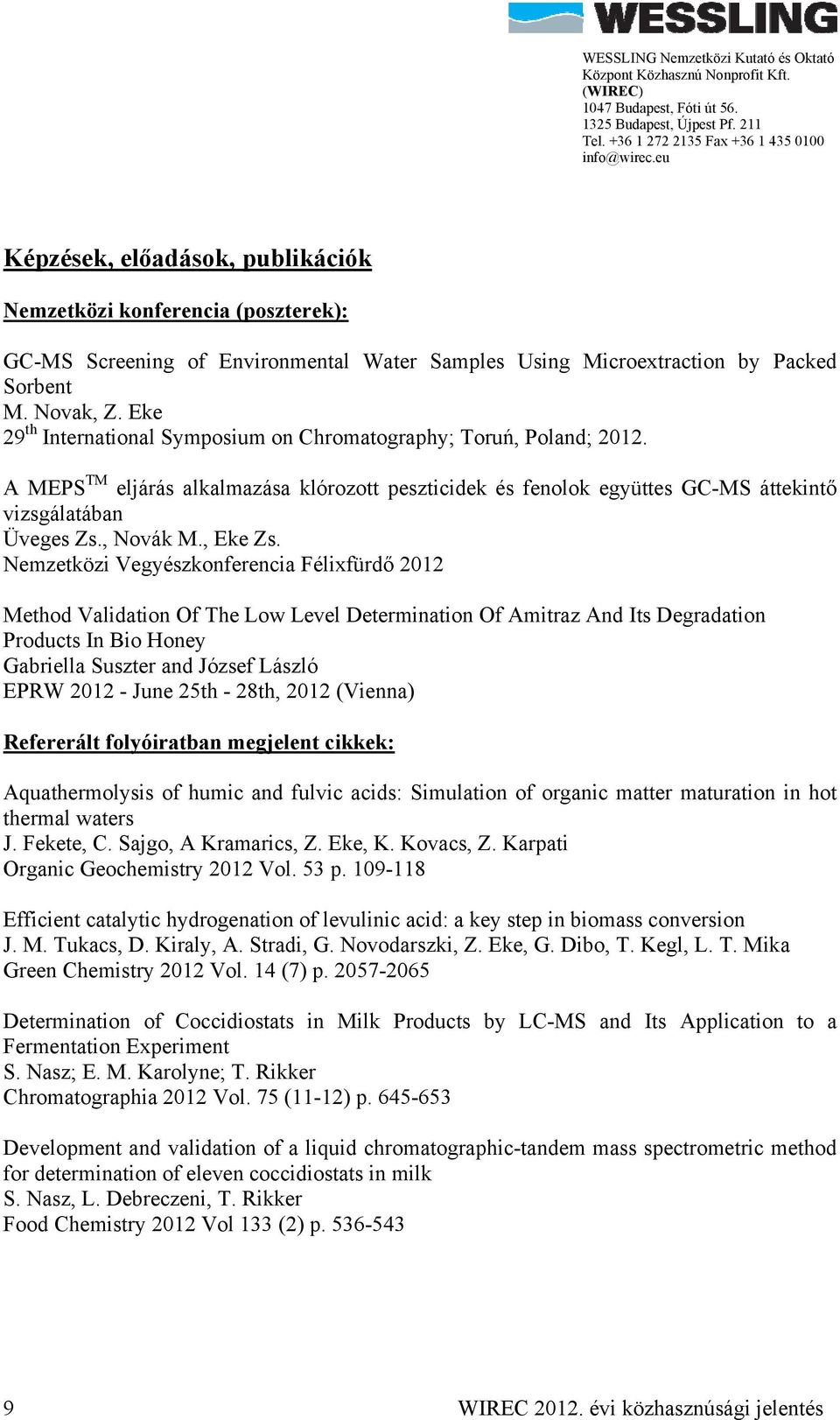 WESSLING

WESSLING Nemzetközi Kutató és Oktató Központ Közhasznú Nonprofit Kft. (WIREC)
1047 Budapest, Fóti út 56.
1325 Budapest, Újpest Pf. 211
Tel. +36 1 272 2135 Fax +36 1 435 0100
info@wirec.eu

Képzések, előadások, publikációk

Nemzetközi konferencia (poszterek):

GC-MS Screening of Environmental Water Samples Using Microextraction by Packed Sorbent
M. Novak, Z. Eke
29$^{th}$ International Symposium on Chromatography; Toruń, Poland; 2012.

A MEPS$^{TM}$ eljárás alkalmazása klórozott peszticidek és fenolok együttes GC-MS áttekintő vizsgálatában
Üveges Zs., Novák M., Eke Zs.
Nemzetközi Vegyészkonferencia Félixfürdő 2012

Method Validation Of The Low Level Determination Of Amitraz And Its Degradation Products In Bio Honey
Gabriella Suszter and József László
EPRW 2012 - June 25th - 28th, 2012 (Vienna)

Refererált folyóiratban megjelent cikkek:

Aquathermolysis of humic and fulvic acids: Simulation of organic matter maturation in hot thermal waters
J. Fekete, C. Sajgo, A Kramarics, Z. Eke, K. Kovacs, Z. Karpati
Organic Geochemistry 2012 Vol. 53 p. 109-118

Efficient catalytic hydrogenation of levulinic acid: a key step in biomass conversion
J. M. Tukacs, D. Kiraly, A. Stradi, G. Novodarszki, Z. Eke, G. Dibo, T. Kegl, L. T. Mika
Green Chemistry 2012 Vol. 14 (7) p. 2057-2065

Determination of Coccidiostats in Milk Products by LC-MS and Its Application to a Fermentation Experiment
S. Nasz; E. M. Karolyne; T. Rikker
Chromatographia 2012 Vol. 75 (11-12) p. 645-653

Development and validation of a liquid chromatographic-tandem mass spectrometric method for determination of eleven coccidiostats in milk
S. Nasz, L. Debreczeni, T. Rikker
Food Chemistry 2012 Vol 133 (2) p. 536-543

9

WIREC 2012. évi közhasznúsági jelentés